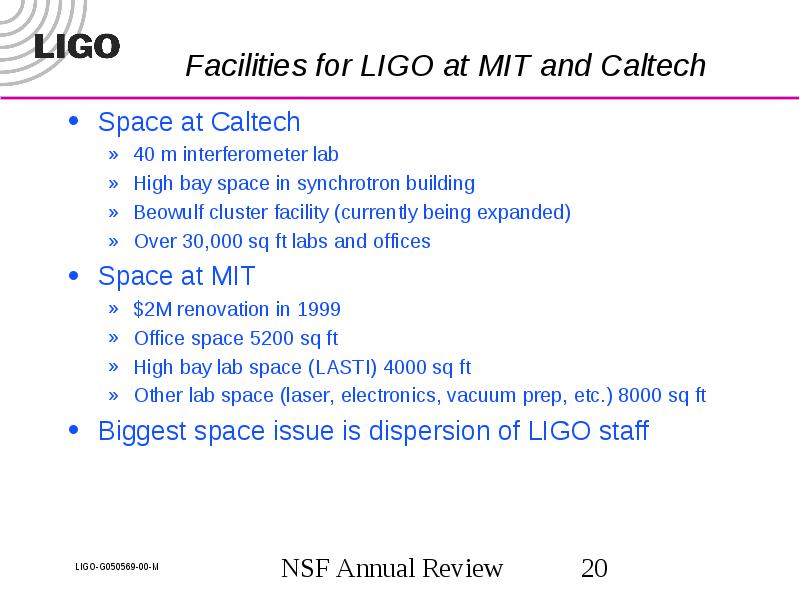 LIGO

Facilities for LIGO at MIT and Caltech

• Space at Caltech
» 40 m interferometer lab
» High bay space in synchrotron building
» Beowulf cluster facility (currently being expanded)
» Over 30,000 sq ft labs and offices

• Space at MIT
» \$2M renovation in 1999
» Office space 5200 sq ft
» High bay lab space (LASTI) 4000 sq ft
» Other lab space (laser, electronics, vacuum prep, etc.) 8000 sq ft

• Biggest space issue is dispersion of LIGO staff

LIGO-G050569-00-M

NSF Annual Review

20